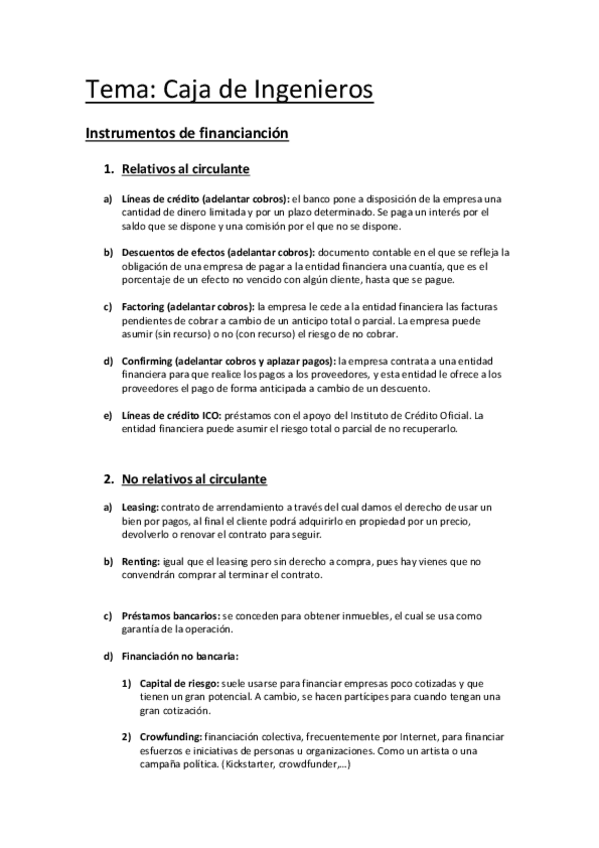 Tema: Caja de Ingenieros

Instrumentos de financianción

1. Relativos al circulante

a) Líneas de crédito (adelantar cobros): el banco pone a disposición de la empresa una cantidad de dinero limitada y por un plazo determinado. Se paga un interés por el saldo que se dispone y una comisión por el que no se dispone.

b) Descuentos de efectos (adelantar cobros): documento contable en el que se refleja la obligación de una empresa de pagar a la entidad financiera una cuantía, que es el porcentaje de un efecto no vencido con algún cliente, hasta que se pague.

c) Factoring (adelantar cobros): la empresa le cede a la entidad financiera las facturas pendientes de cobrar a cambio de un anticipo total o parcial. La empresa puede asumir (sin recurso) o no (con recurso) el riesgo de no cobrar.

d) Confirming (adelantar cobros y aplazar pagos): la empresa contrata a una entidad financiera para que realice los pagos a los proveedores, y esta entidad le ofrece a los proveedores el pago de forma anticipada a cambio de un descuento.

e) Líneas de crédito ICO: préstamos con el apoyo del Instituto de Crédito Oficial. La entidad financiera puede asumir el riesgo total o parcial de no recuperarlo.

2. No relativos al circulante

a) Leasing: contrato de arrendamiento a través del cual damos el derecho de usar un bien por pagos, al final el cliente podrá adquirirlo en propiedad por un precio, devolverlo o renovar el contrato para seguir.

b) Renting: igual que el leasing pero sin derecho a compra, pues hay vienes que no convendrán comprar al terminar el contrato.

c) Préstamos bancarios: se conceden para obtener inmuebles, el cual se usa como garantía de la operación.

d) Financiación no bancaria:

1) Capital de riesgo: suele usarse para financiar empresas poco cotizadas y que tienen un gran potencial. A cambio, se hacen partícipes para cuando tengan una gran cotización.

2) Crowfunding: financiación colectiva, frecuentemente por Internet, para financiar esfuerzos e iniciativas de personas u organizaciones. Como un artista o una campaña política. (Kickstarter, crowdfunder,...)